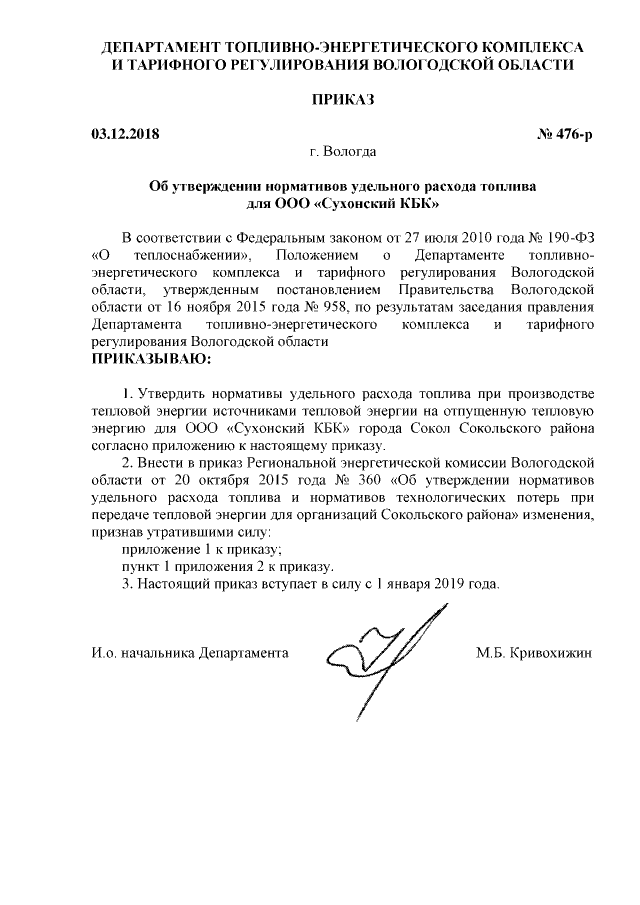 ДЕПАРТАМЕНТ ТОПЛИВНО-ЭНЕРГЕТИЧЕСКОГО КОМПЛЕКСА И ТАРИФНОГО РЕГУЛИРОВАНИЯ ВОЛОГОДСКОЙ ОБЛАСТИ

ПРИКАЗ

03.12.2018 № 476-р

г. Вологда

Об утверждении нормативов удельного расхода топлива для ООО «Сухонский КБК»

В соответствии с Федеральным законом от 27 июля 2010 года № 190-ФЗ «О теплоснабжении», Положением о Департаменте топливно-энергетического комплекса и тарифного регулирования Вологодской области, утвержденным постановлением Правительства Вологодской области от 16 ноября 2015 года № 958, по результатам заседания правления Департамента топливно-энергетического комплекса и тарифного регулирования Вологодской области

ПРИКАЗЫВАЮ:

1. Утвердить нормативы удельного расхода топлива при производстве тепловой энергии источниками тепловой энергии на отпущенную тепловую энергию для ООО «Сухонский КБК» города Сокол Сокольского района согласно приложению к настоящему приказу.

2. Внести в приказ Региональной энергетической комиссии Вологодской области от 20 октября 2015 года № 360 «Об утверждении нормативов удельного расхода топлива и нормативов технологических потерь при передаче тепловой энергии для организаций Сокольского района» изменения, признав утратившими силу:

приложение 1 к приказу;

пункт 1 приложения 2 к приказу.

3. Настоящий приказ вступает в силу с 1 января 2019 года.

И.о. начальника Департамента М.Б. Кривохижин